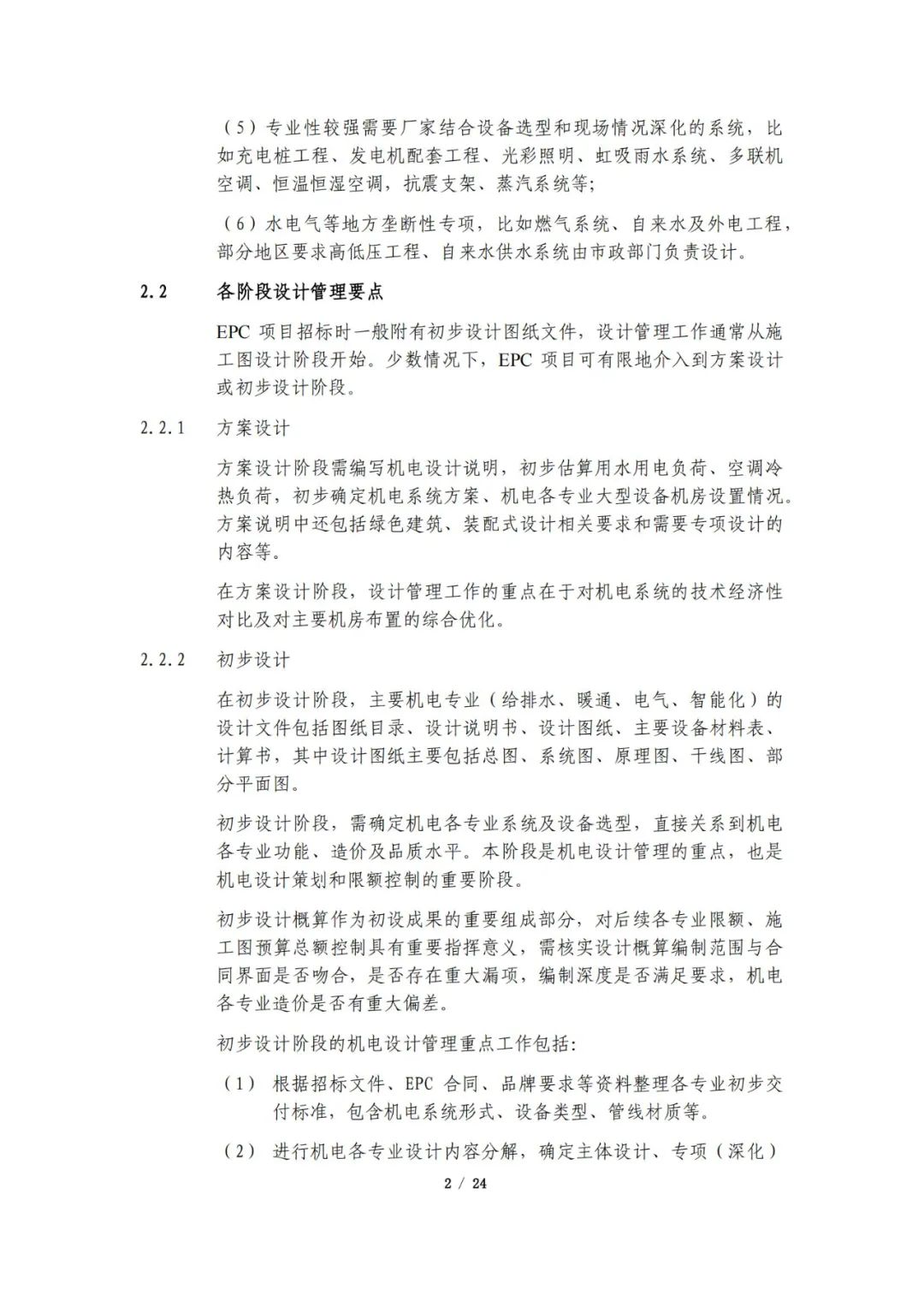 （5）专业性较强需要厂家结合设备选型和现场情况深化的系统，比如充电桩工程、发电机配套工程、光彩照明、虹吸雨水系统、多联机空调、恒温恒湿空调，抗震支架、蒸汽系统等;

（6）水电气等地方垄断性专项，比如燃气系统、自来水及外电工程，部分地区要求高低压工程、自来水供水系统由市政部门负责设计。

2.2 各阶段设计管理要点

EPC 项目招标时一般附有初步设计图纸文件，设计管理工作通常从施工图设计阶段开始。少数情况下，EPC 项目可有限地介入到方案设计或初步设计阶段。

2.2.1 方案设计

方案设计阶段需编写机电设计说明，初步估算用水用电负荷、空调冷热负荷，初步确定机电系统方案、机电各专业大型设备机房设置情况。方案说明中还包括绿色建筑、装配式设计相关要求和需要专项设计的内容等。

在方案设计阶段，设计管理工作的重点在于对机电系统的技术经济性对比及对主要机房布置的综合优化。

2.2.2 初步设计

在初步设计阶段，主要机电专业（给排水、暖通、电气、智能化）的设计文件包括图纸目录、设计说明书、设计图纸、主要设备材料表、计算书，其中设计图纸主要包括总图、系统图、原理图、干线图、部分平面图。

初步设计阶段，需确定机电各专业系统及设备选型，直接关系到机电各专业功能、造价及品质水平。本阶段是机电设计管理的重点，也是机电设计策划和限额控制的重要阶段。

初步设计概算作为初设成果的重要组成部分，对后续各专业限额、施工图预算总额控制具有重要指挥意义，需核实设计概算编制范围与合同界面是否吻合，是否存在重大漏项，编制深度是否满足要求，机电各专业造价是否有重大偏差。

初步设计阶段的机电设计管理重点工作包括:

（1） 根据招标文件、EPC 合同、品牌要求等资料整理各专业初步交付标准，包含机电系统形式、设备类型、管线材质等。

（2） 进行机电各专业设计内容分解，确定主体设计、专项（深化）

2 / 24